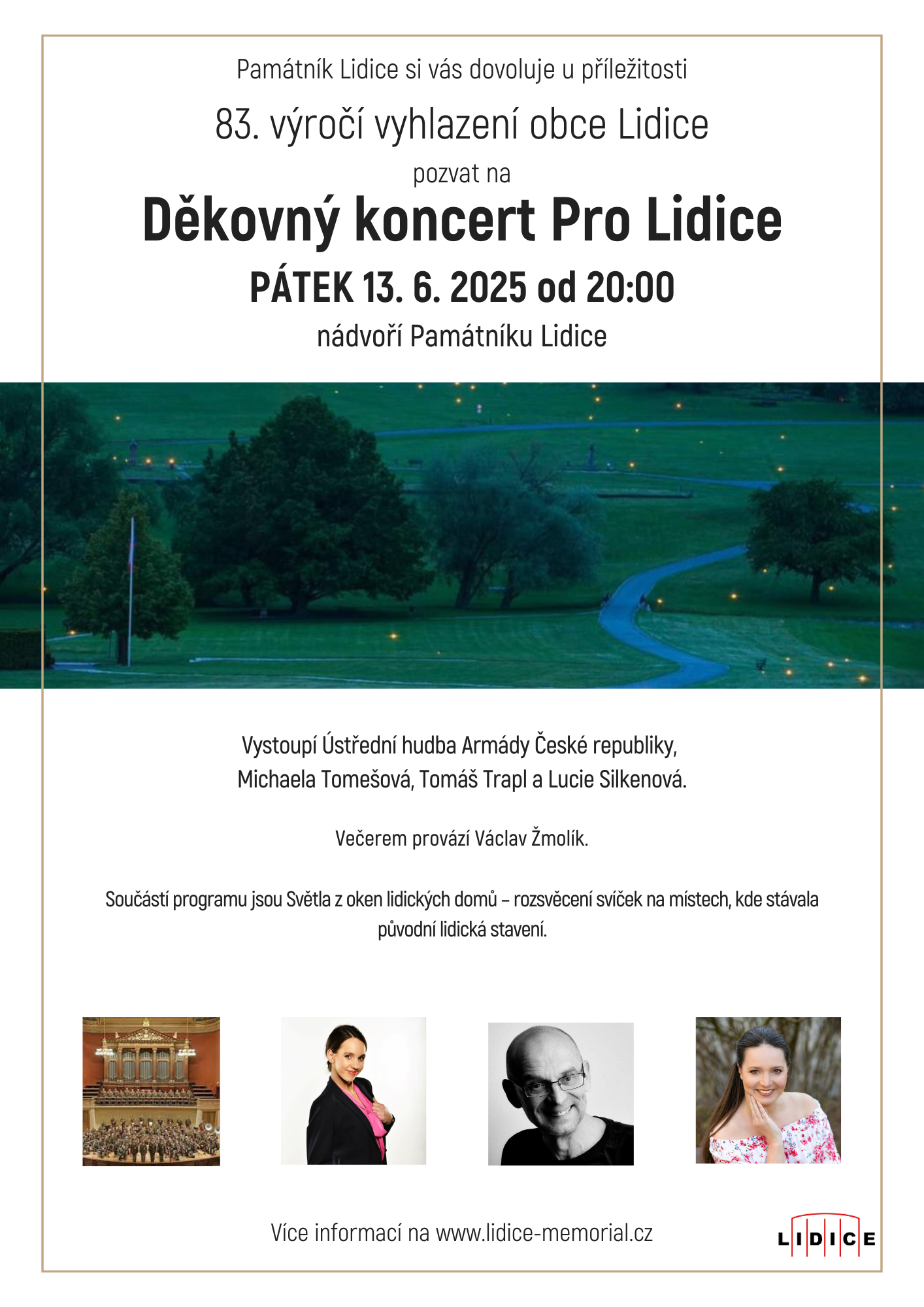 Památník Lidice si vás dovoluje u příležitosti

83. výročí vyhlazení obce Lidice

pozvat na

Děkovný koncert Pro Lidice

PÁTEK 13. 6. 2025 od 20:00

nádvoří Památníku Lidice

Vystoupí Ústřední hudba Armády České republiky, Michaela Tomešová, Tomáš Trapl a Lucie Silkenová.

Večerem provází Václav Žmolík.

Součástí programu jsou Světla z oken lidických domů – rozsvěcení svíček na místech, kde stávala původní lidická stavení.

Více informací na www.lidice-memorial.cz

LIDICE